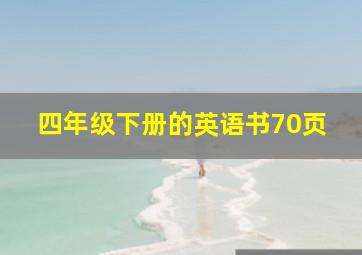 四年级下册的英语书70页